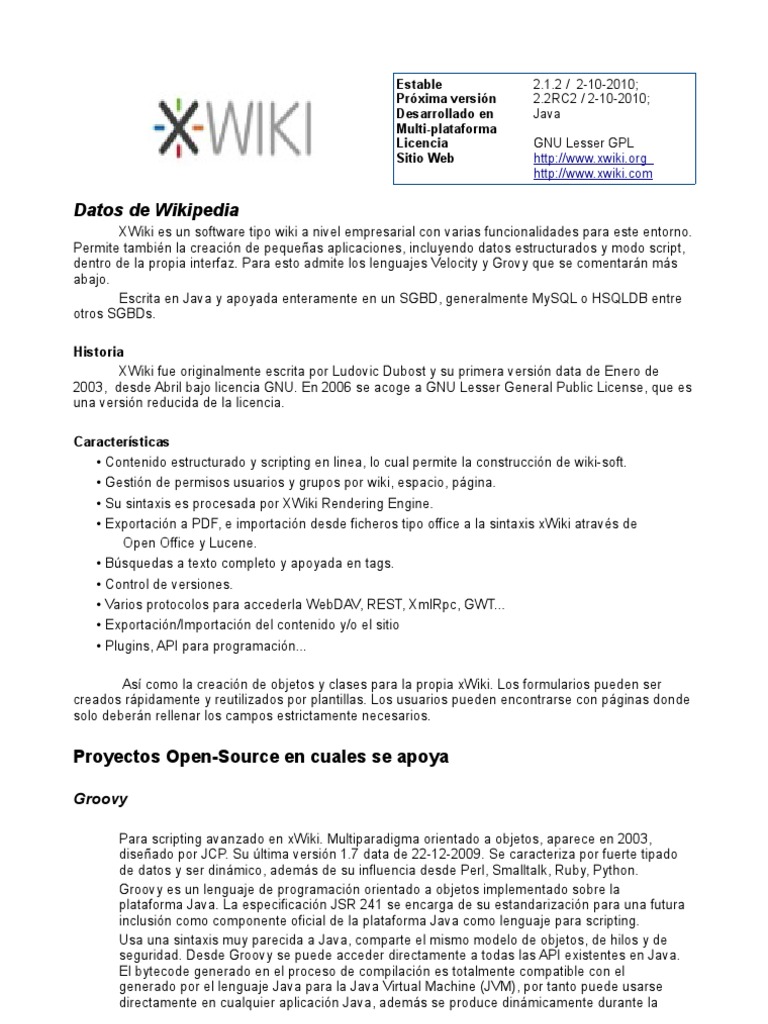 XWIKI

| Estable | 2.1.2 / 2-10-2010; |
|---|---|
| Próxima versión | 2.2RC2 / 2-10-2010; |
| Desarrollado en | Java |
| Multi-plataforma | |
| Licencia | GNU Lesser GPL |
| Sitio Web | http://www.xwiki.org http://www.xwiki.com |

Datos de Wikipedia

XWiki es un software tipo wiki a nivel empresarial con varias funcionalidades para este entorno. Permite también la creación de pequeñas aplicaciones, incluyendo datos estructurados y modo script, dentro de la propia interfaz. Para esto admite los lenguajes Velocity y Groovy que se comentarán más abajo.

Escrita en Java y apoyada enteramente en un SGBD, generalmente MySQL o HSQLDB entre otros SGBDs.

Historia

XWiki fue originalmente escrita por Ludovic Dubost y su primera versión data de Enero de 2003, desde Abril bajo licencia GNU. En 2006 se acoge a GNU Lesser General Public License, que es una versión reducida de la licencia.

Características

• Contenido estructurado y scripting en linea, lo cual permite la construcción de wiki-soft.
• Gestión de permisos usuarios y grupos por wiki, espacio, página.
• Su sintaxis es procesada por XWiki Rendering Engine.
• Exportación a PDF, e importación desde ficheros tipo office a la sintaxis xWiki através de Open Office y Lucene.
• Búsquedas a texto completo y apoyada en tags.
• Control de versiones.
• Varios protocolos para accederla WebDAV, REST, XmlRpc, GWT...
• Exportación/Importación del contenido y/o el sitio
• Plugins, API para programación...

Así como la creación de objetos y clases para la propia xWiki. Los formularios pueden ser creados rápidamente y reutilizados por plantillas. Los usuarios pueden encontrarse con páginas donde solo deberán rellenar los campos estrictamente necesarios.

Proyectos Open-Source en cuales se apoya

Groovy

Para scripting avanzado en xWiki. Multiparadigma orientado a objetos, aparece en 2003, diseñado por JCP. Su última versión 1.7 data de 22-12-2009. Se caracteriza por fuerte tipado de datos y ser dinámico, además de su influencia desde Perl, Smalltalk, Ruby, Python.

Groovy es un lenguaje de programación orientado a objetos implementado sobre la plataforma Java. La especificación JSR 241 se encarga de su estandarización para una futura inclusión como componente oficial de la plataforma Java como lenguaje para scripting.

Usa una sintaxis muy parecida a Java, comparte el mismo modelo de objetos, de hilos y de seguridad. Desde Groovy se puede acceder directamente a todas las API existentes en Java. El bytecode generado en el proceso de compilación es totalmente compatible con el generado por el lenguaje Java para la Java Virtual Machine (JVM), por tanto puede usarse directamente en cualquier aplicación Java, además se produce dinámicamente durante la